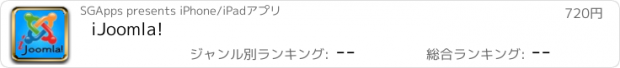 iJoomla!

SGApps presents iPhone/iPadアプリ

720円

iJoomla!

ジャンル別ランキング: --

総合ランキング: --